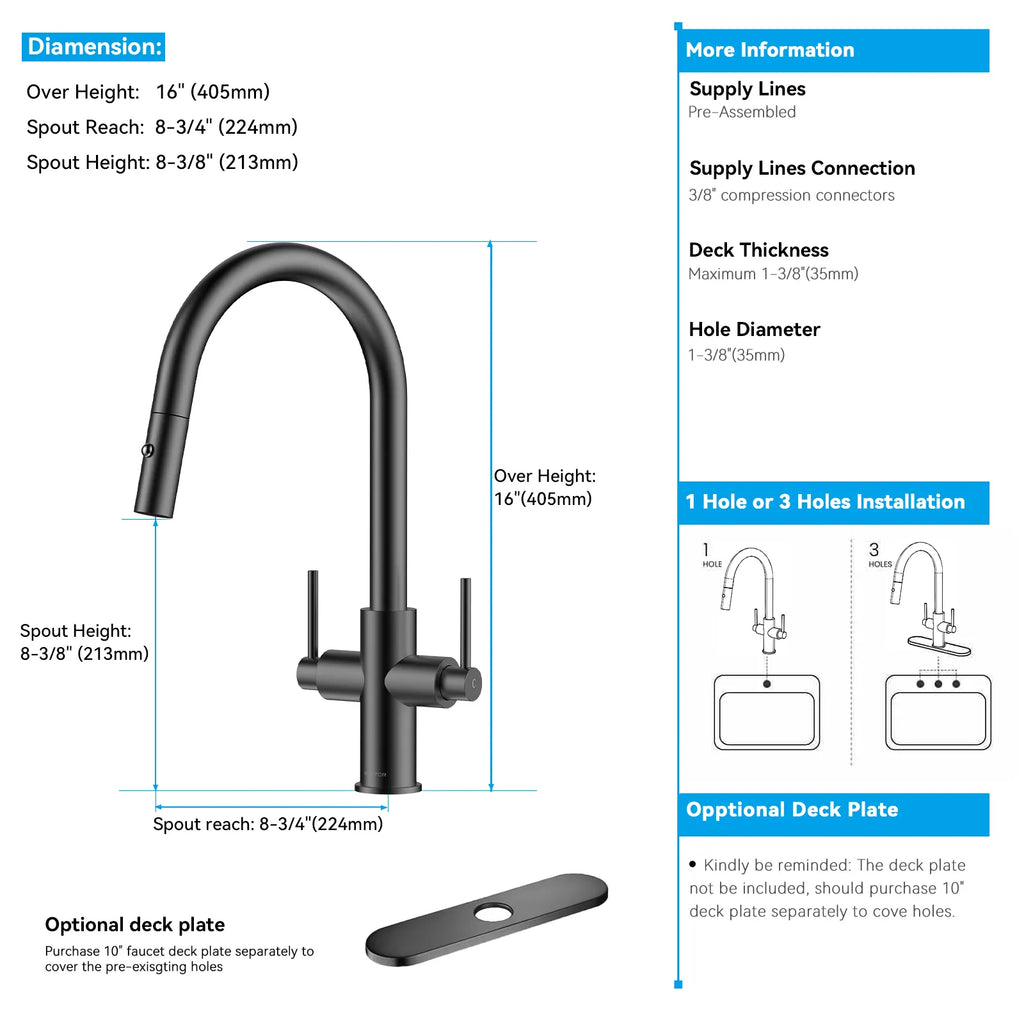 Diamension:

Over Height: 16" (405mm)

Spout Reach: 8-3/4" (224mm)

Spout Height: 8-3/8" (213mm)

Over Height: 16"(405mm)

Spout Height: 8-3/8" (213mm)

Spout reach: 8-3/4"(224mm)

Optional deck plate

Purchase 10" faucet deck plate separately to cover the pre-exisgting holes

More Information

Supply Lines
Pre-Assembled

Supply Lines Connection
3/8" compression connectors

Deck Thickness
Maximum 1-3/8"(35mm)

Hole Diameter
1-3/8"(35mm)

1 Hole or 3 Holes Installation

1 HOLE

3 HOLES

Opptional Deck Plate

• Kindly be reminded: The deck plate not be included, should purchase 10" deck plate separately to cove holes.